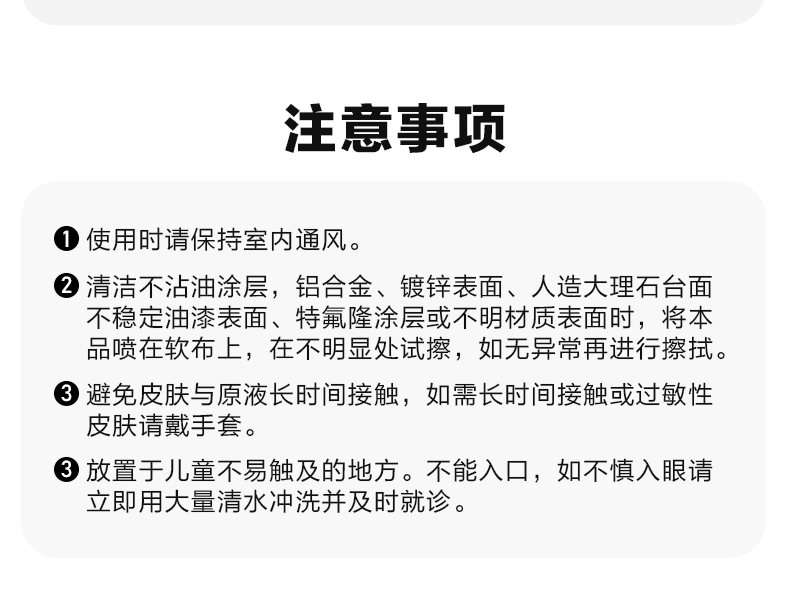 注意事项

❶ 使用时请保持室内通风。

❷ 清洁不沾油涂层，铝合金、镀锌表面、人造大理石台面不稳定油漆表面、特氟隆涂层或不明材质表面时，将本品喷在软布上，在不明显处试擦，如无异常再进行擦拭。

❸ 避免皮肤与原液长时间接触，如需长时间接触或过敏性皮肤请戴手套。

❸ 放置于儿童不易触及的地方。不能入口，如不慎入眼请立即用大量清水冲洗并及时就诊。